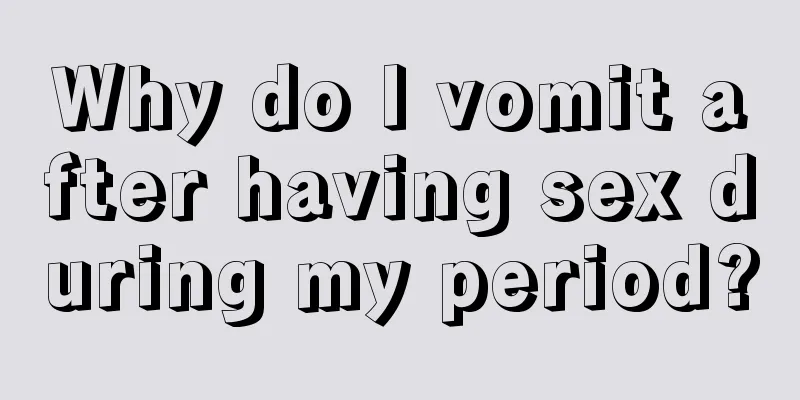 Why do I vomit a fter having sex d uring my period?